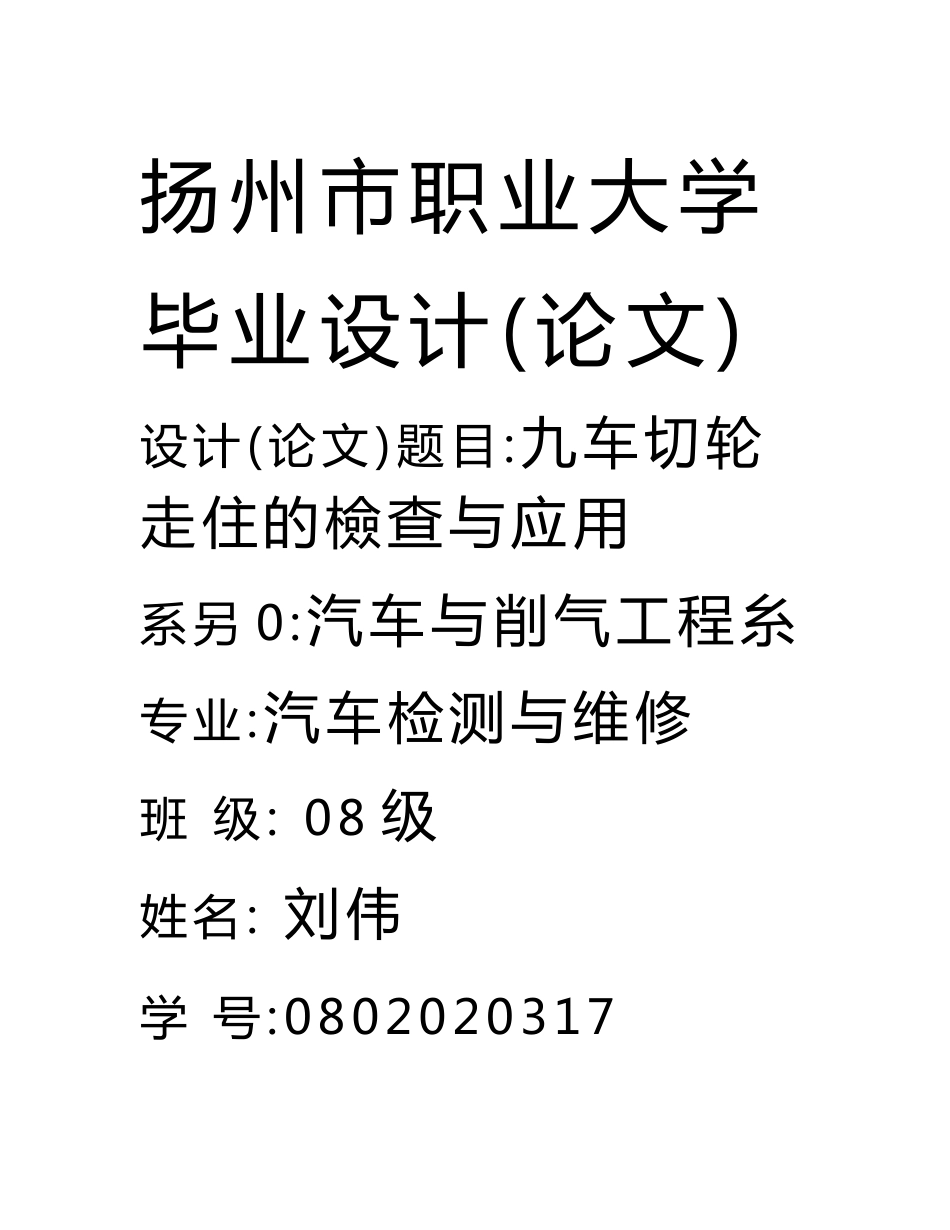 扬州市职业大学

毕业设计(论文)

设计(论文)题目:九车切轮走住的檢查与应用

系另 0:汽车与削气工程糸

专业:汽车检测与维修

班 级: 08 级

姓名: 刘伟

学 号:0802020317